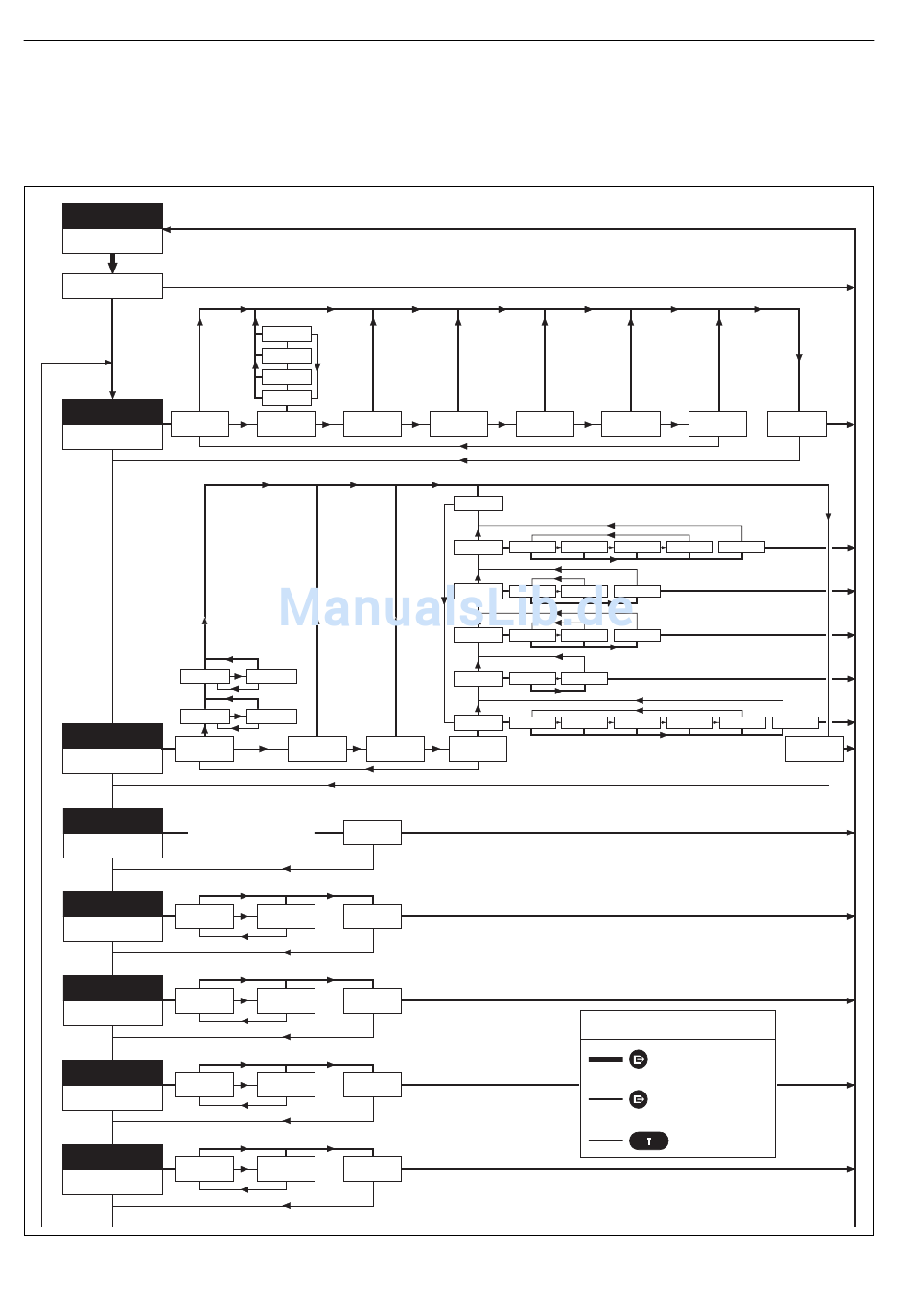 ManualsLib.de